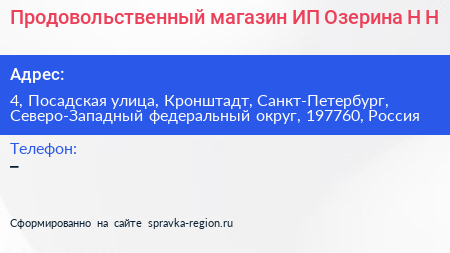 Продовольственный магазин ИП Озерина Н Н

Адрес:

4, Посадская улица, Кронштадт, Санкт-Петербург, Северо-Западный федеральный округ, 197760, Россия

Телефон:

–

Сформированно на сайте spravka-region.ru